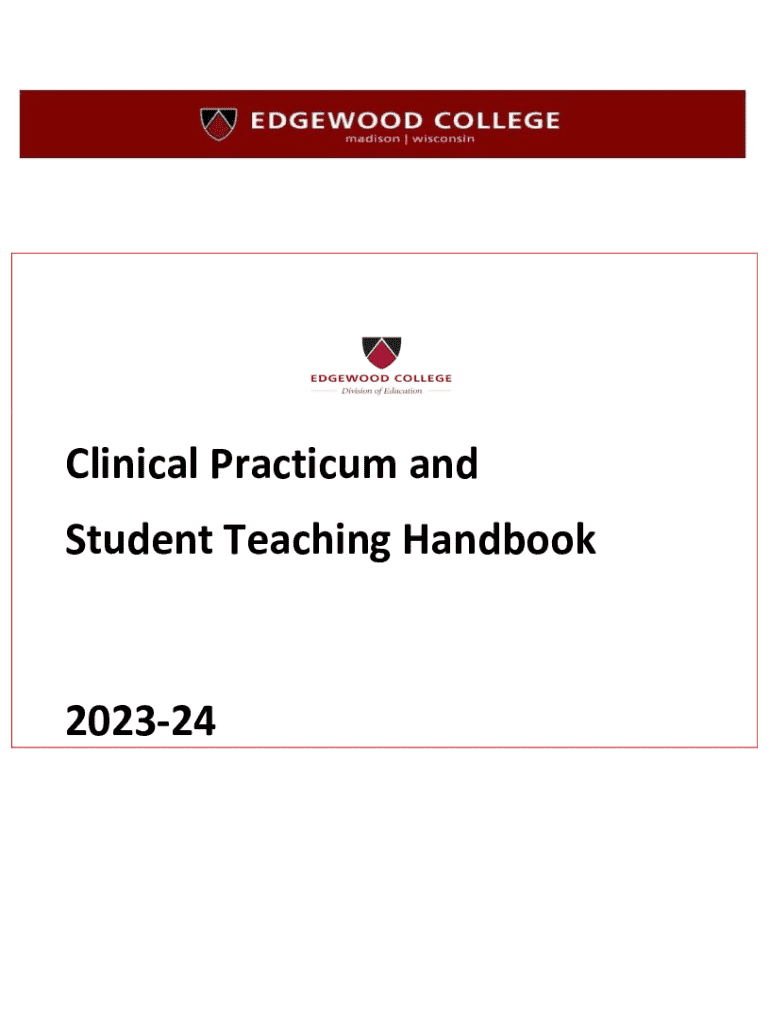 EDGEWOOD COLLEGE
madison | wisconsin

EDGEWOOD COLLEGE
Division of Education

Clinical Practicum and
Student Teaching Handbook

2023-24